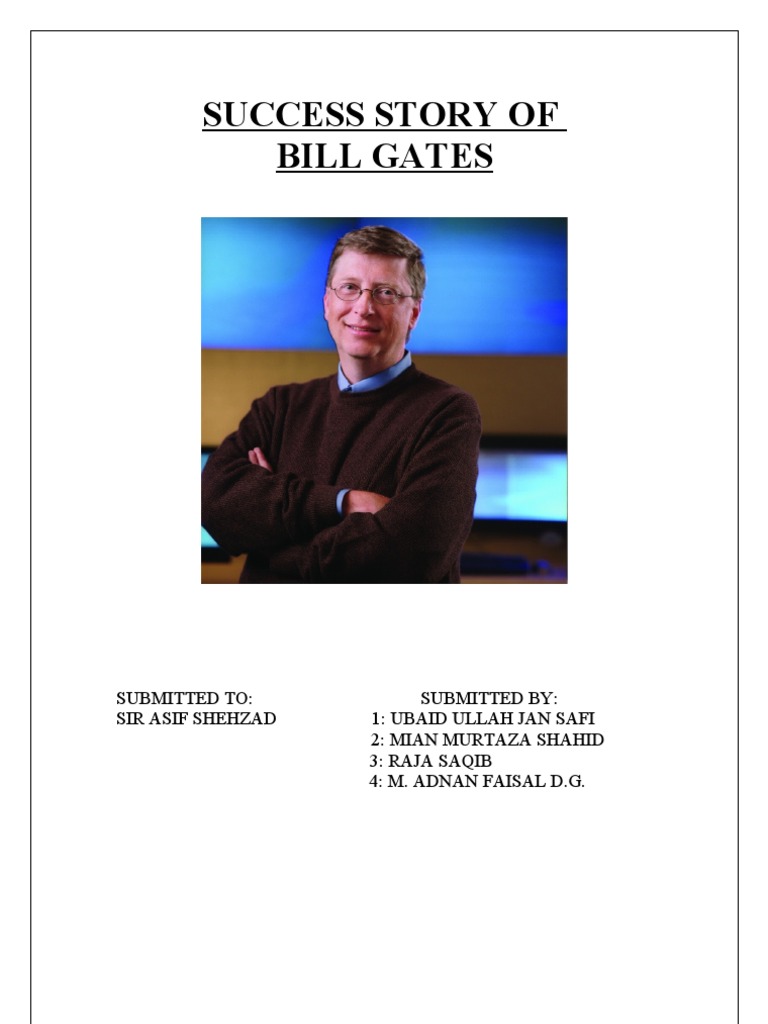 SUCCESS STORY OF BILL GATES

SUBMITTED TO:
SIR ASIF SHEHZAD

SUBMITTED BY:
1: UBAID ULLAH JAN SAFI
2: MIAN MURTAZA SHAHID
3: RAJA SAQIB
4: M. ADNAN FAISAL D.G.